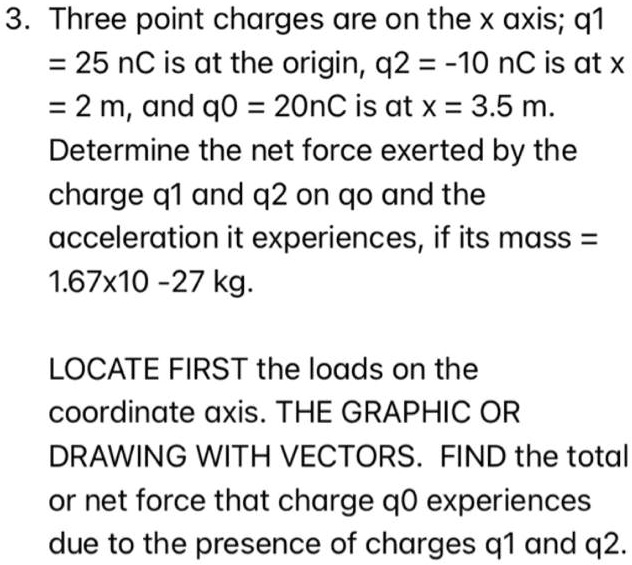 3. Three point charges are on the x axis; q1 = 25 nC is at the origin, q2 = -10 nC is at x = 2 m, and q0 = 20nC is at x = 3.5 m. Determine the net force exerted by the charge q1 and q2 on qo and the acceleration it experiences, if its mass = 1.67x10 -27 kg.

LOCATE FIRST the loads on the coordinate axis. THE GRAPHIC OR DRAWING WITH VECTORS. FIND the total or net force that charge q0 experiences due to the presence of charges q1 and q2.